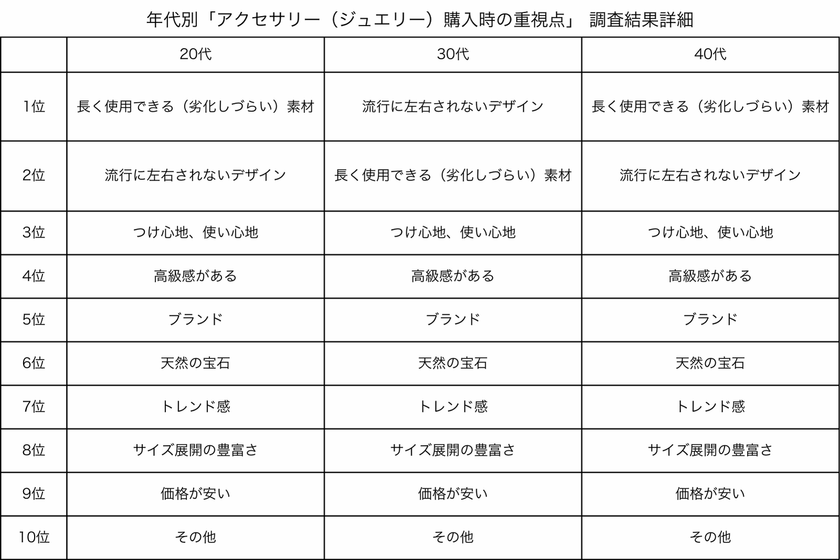 年代別「アクセサリー（ジュエリー）購入時の重視点」 調査結果詳細

| | 20代 | 30代 | 40代 |
|---|---|---|---|
| 1位 | 長く使用できる（劣化しづらい）素材 | 流行に左右されないデザイン | 長く使用できる（劣化しづらい）素材 |
| 2位 | 流行に左右されないデザイン | 長く使用できる（劣化しづらい）素材 | 流行に左右されないデザイン |
| 3位 | つけ心地、使い心地 | つけ心地、使い心地 | つけ心地、使い心地 |
| 4位 | 高級感がある | 高級感がある | 高級感がある |
| 5位 | ブランド | ブランド | ブランド |
| 6位 | 天然の宝石 | 天然の宝石 | 天然の宝石 |
| 7位 | トレンド感 | トレンド感 | トレンド感 |
| 8位 | サイズ展開の豊富さ | サイズ展開の豊富さ | サイズ展開の豊富さ |
| 9位 | 価格が安い | 価格が安い | 価格が安い |
| 10位 | その他 | その他 | その他 |